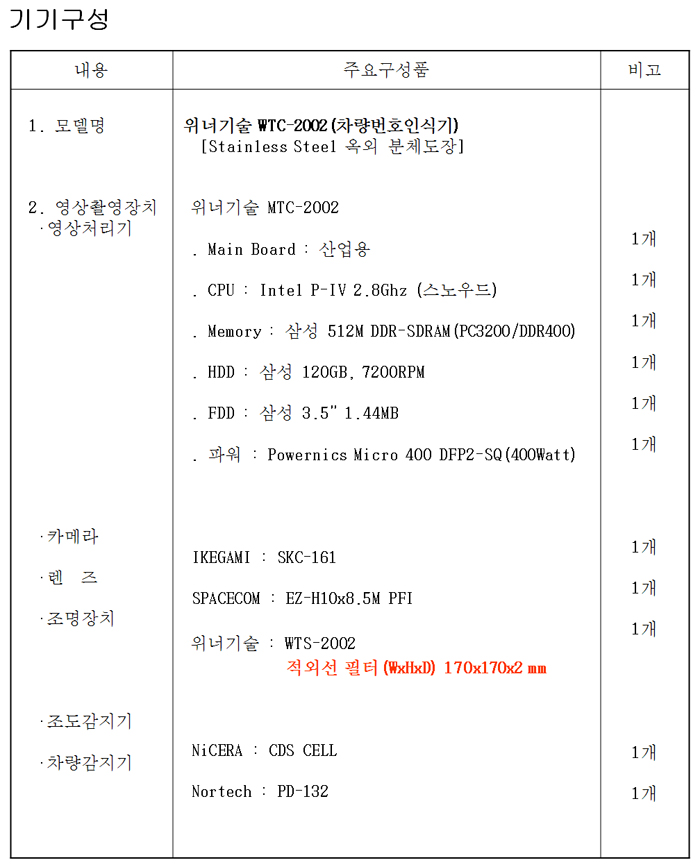 기기구성

| 내용 | 주요구성품 | 비고 |
|---|---|---|
| 1. 모델명 | 위너기술 WTC-2002(차량번호인식기) [Stainless Steel 옥외 분체도장] | |
| 2. 영상촬영장치 ·영상처리기 | 위너기술 MTC-2002 | |
| | . Main Board : 산업용 | 1개 |
| | . CPU : Intel P-IV 2.8Ghz (스노우드) | 1개 |
| | . Memory : 삼성 512M DDR-SDRAM(PC3200/DDR400) | 1개 |
| | . HDD : 삼성 120GB, 7200RPM | 1개 |
| | . FDD : 삼성 3.5" 1.44MB | 1개 |
| | . 파워 : Powernics Micro 400 DFP2-SQ(400Watt) | 1개 |
| ·카메라 | IKEGAMI : SKC-161 | 1개 |
| ·렌 즈 | SPACECOM : EZ-H10x8.5M PFI | 1개 |
| ·조명장치 | 위너기술 : WTS-2002 적외선 필터(WxHxD) 170x170x2 mm | 1개 |
| ·조도감지기 | NiCERA : CDS CELL | 1개 |
| ·차량감지기 | Nortech : PD-132 | 1개 |